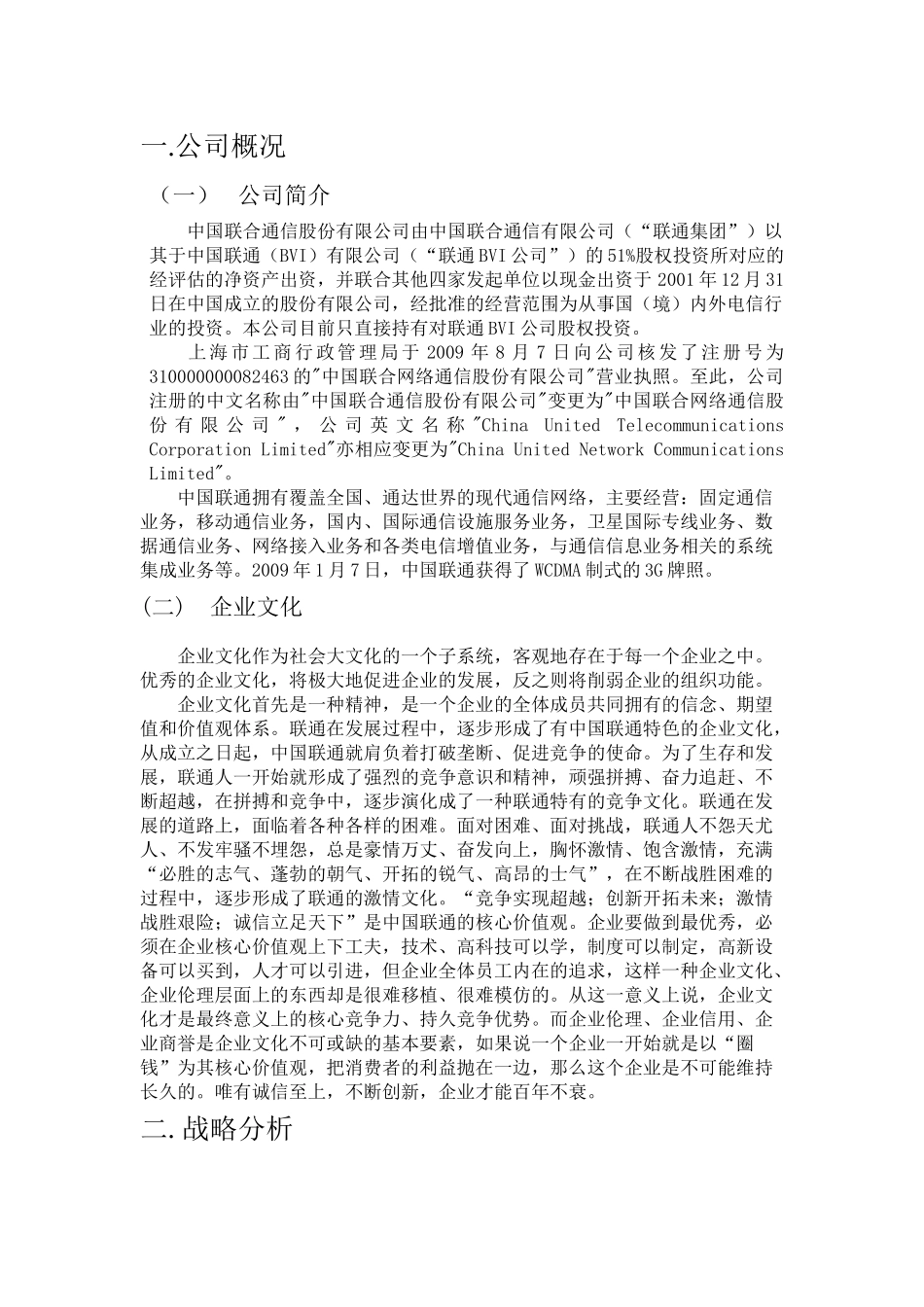 一.公司概况

（一） 公司简介

中国联合通信股份有限公司由中国联合通信有限公司（“联通集团”）以其于中国联通（BVI）有限公司（“联通BVI公司”）的51%股权投资所对应的经评估的净资产出资，并联合其他四家发起单位以现金出资于2001年12月31日在中国成立的股份有限公司，经批准的经营范围为从事国（境）内外电信行业的投资。本公司目前只直接持有对联通BVI公司股权投资。

上海市工商行政管理局于2009年8月7日向公司核发了注册号为310000000082463的"中国联合网络通信股份有限公司"营业执照。至此，公司注册的中文名称由"中国联合通信股份有限公司"变更为"中国联合网络通信股份有限公司"，公司英文名称"China United Telecommunications Corporation Limited"亦相应变更为"China United Network Communications Limited"。

中国联通拥有覆盖全国、通达世界的现代通信网络，主要经营：固定通信业务，移动通信业务，国内、国际通信设施服务业务，卫星国际专线业务、数据通信业务、网络接入业务和各类电信增值业务，与通信信息业务相关的系统集成业务等。2009年1月7日，中国联通获得了WCDMA制式的3G牌照。

(二） 企业文化

企业文化作为社会大文化的一个子系统，客观地存在于每一个企业之中。优秀的企业文化，将极大地促进企业的发展，反之则将削弱企业的组织功能。

企业文化首先是一种精神，是一个企业的全体成员共同拥有的信念、期望值和价值观体系。联通在发展过程中，逐步形成了有中国联通特色的企业文化，从成立之日起，中国联通就肩负着打破垄断、促进竞争的使命。为了生存和发展，联通人一开始就形成了强烈的竞争意识和精神，顽强拼搏、奋力追赶、不断超越，在拼搏和竞争中，逐步演化成了一种联通特有的竞争文化。联通在发展的道路上，面临着各种各样的困难。面对困难、面对挑战，联通人不怨天尤人、不发牢骚不埋怨，总是豪情万丈、奋发向上，胸怀激情、饱含激情，充满“必胜的志气、蓬勃的朝气、开拓的锐气、高昂的士气”，在不断战胜困难的过程中，逐步形成了联通的激情文化。“竞争实现超越；创新开拓未来；激情战胜艰险；诚信立足天下”是中国联通的核心价值观。企业要做到最优秀，必须在企业核心价值观上下工夫，技术、高科技可以学，制度可以制定，高新设备可以买到，人才可以引进，但企业全体员工内在的追求，这样一种企业文化、企业伦理层面上的东西却是很难移植、很难模仿的。从这一意义上说，企业文化才是最终意义上的核心竞争力、持久竞争优势。而企业伦理、企业信用、企业商誉是企业文化不可或缺的基本要素，如果说一个企业一开始就是以“圈钱”为其核心价值观，把消费者的利益抛在一边，那么这个企业是不可能维持长久的。唯有诚信至上，不断创新，企业才能百年不衰。

二.战略分析